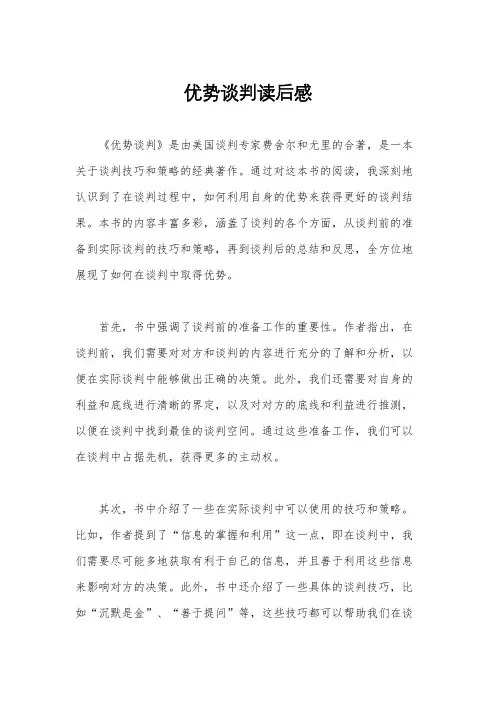 优势谈判读后感

《优势谈判》是由美国谈判专家费舍尔和尤里的合著，是一本关于谈判技巧和策略的经典著作。通过对这本书的阅读，我深刻地认识到了在谈判过程中，如何利用自身的优势来获得更好的谈判结果。本书的内容丰富多彩，涵盖了谈判的各个方面，从谈判前的准备到实际谈判的技巧和策略，再到谈判后的总结和反思，全方位地展现了如何在谈判中取得优势。

首先，书中强调了谈判前的准备工作的重要性。作者指出，在谈判前，我们需要对对方和谈判的内容进行充分的了解和分析，以便在实际谈判中能够做出正确的决策。此外，我们还需要对自身的利益和底线进行清晰的界定，以及对对方的底线和利益进行推测，以便在谈判中找到最佳的谈判空间。通过这些准备工作，我们可以在谈判中占据先机，获得更多的主动权。

其次，书中介绍了一些在实际谈判中可以使用的技巧和策略。比如，作者提到了“信息的掌握和利用”这一点，即在谈判中，我们需要尽可能多地获取有利于自己的信息，并且善于利用这些信息来影响对方的决策。此外，书中还介绍了一些具体的谈判技巧，比如“沉默是金”、“善于提问”等，这些技巧都可以帮助我们在谈